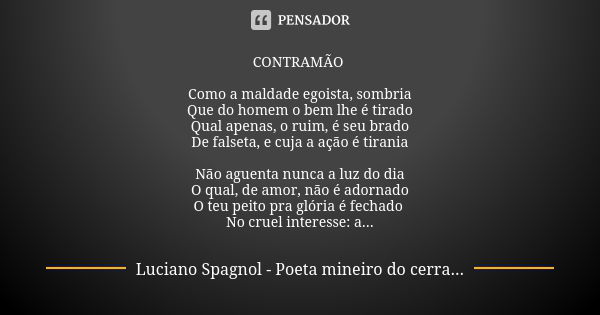 PENSADOR

CONTRAMÃO

Como a maldade egoista, sombria
Que do homem o bem lhe é tirado
Qual apenas, o ruim, é seu brado
De falseta, e cuja a ação é tirania

Não aguenta nunca a luz do dia
O qual, de amor, não é adornado
O teu peito pra glória é fechado
No cruel interesse: a...

Luciano Spagnol - Poeta mineiro do cerra...